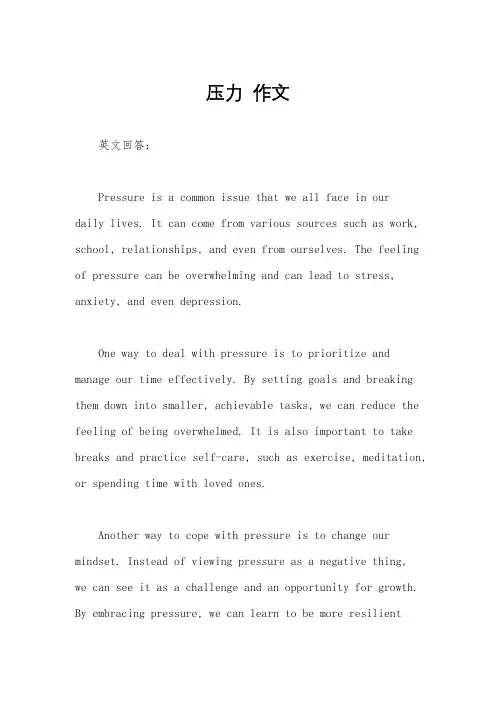 压力 作文

英文回答：

Pressure is a common issue that we all face in our daily lives. It can come from various sources such as work, school, relationships, and even from ourselves. The feeling of pressure can be overwhelming and can lead to stress, anxiety, and even depression.

One way to deal with pressure is to prioritize and manage our time effectively. By setting goals and breaking them down into smaller, achievable tasks, we can reduce the feeling of being overwhelmed. It is also important to take breaks and practice self-care, such as exercise, meditation, or spending time with loved ones.

Another way to cope with pressure is to change our mindset. Instead of viewing pressure as a negative thing, we can see it as a challenge and an opportunity for growth. By embracing pressure, we can learn to be more resilient